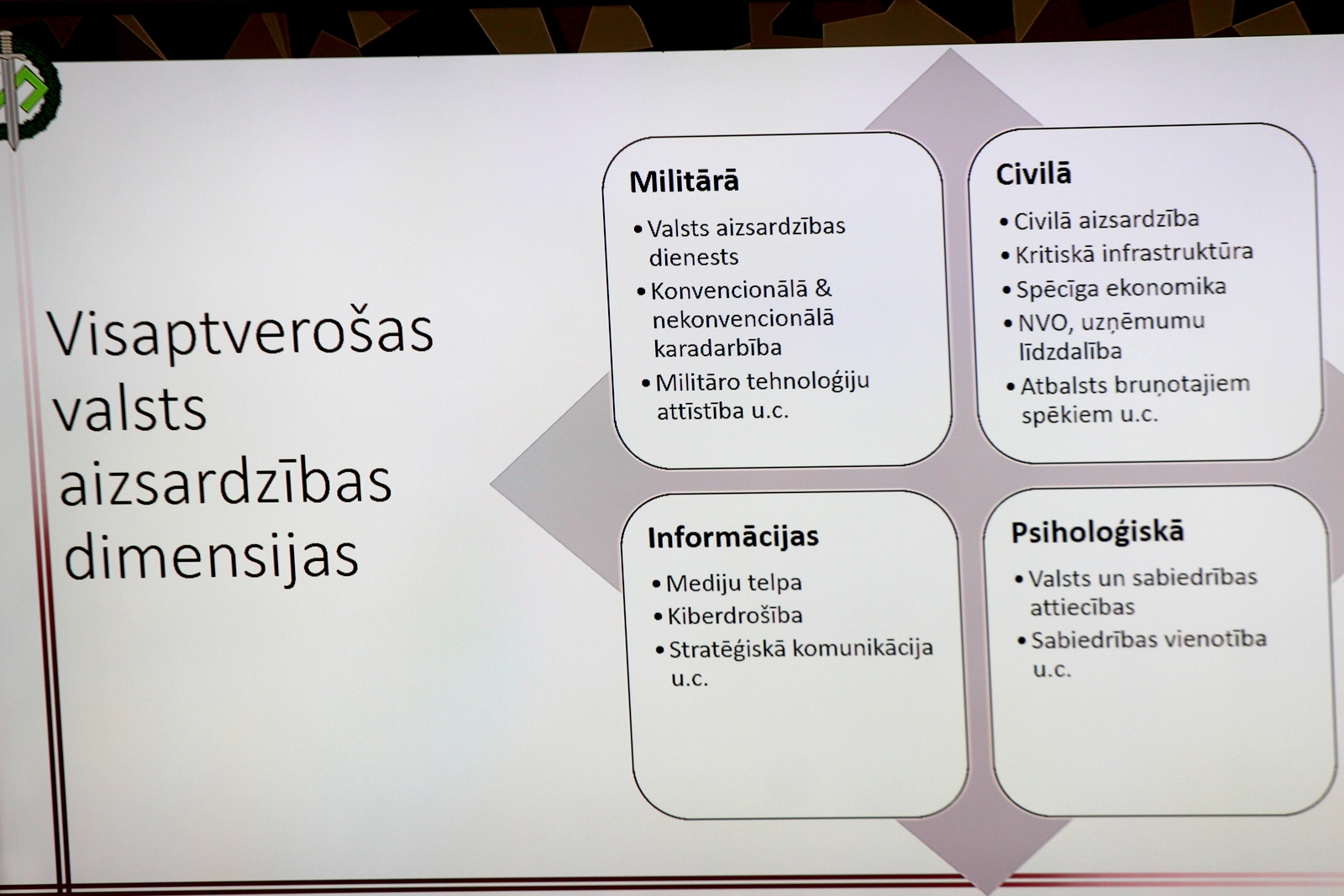 Visaptverošas valsts aizsardzības dimensijas

Militārā

• Valsts aizsardzības dienests
• Konvencionālā & nekonvencionālā karadarbība
• Militāro tehnoloģiju attīstība u.c.

Civilā

• Civilā aizsardzība
• Kritiskā infrastruktūra
• Spēcīga ekonomika
• NVO, uzņēmumu līdzdalība
• Atbalsts bruņotajiem spēkiem u.c.

Informācijas

• Mediju telpa
• Kiberdrošība
• Stratēģiskā komunikācija u.c.

Psiholoģiskā

• Valsts un sabiedrības attiecības
• Sabiedrības vienotība u.c.